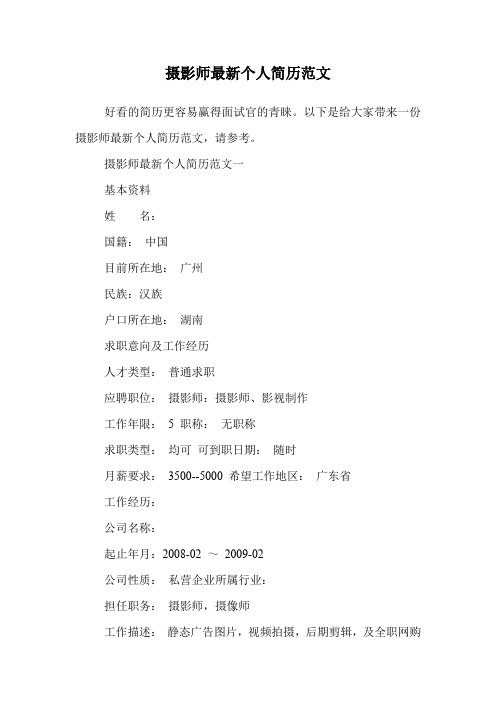 摄影师最新个人简历范文

好看的简历更容易赢得面试官的青睐。以下是给大家带来一份摄影师最新个人简历范文，请参考。

摄影师最新个人简历范文一

基本资料

姓　　名：

国籍：　中国

目前所在地：　广州

民族：汉族

户口所在地：　湖南

求职意向及工作经历

人才类型：　普通求职

应聘职位：　摄影师：摄影师、影视制作

工作年限：　5　职称：　无职称

求职类型：　均可　可到职日期：　随时

月薪要求：　3500--5000　希望工作地区：　广东省

工作经历：

公司名称：

起止年月：2008-02　～　2009-02

公司性质：　私营企业所属行业：

担任职务：　摄影师，摄像师

工作描述：　静态广告图片，视频拍摄，后期剪辑，及全职网购